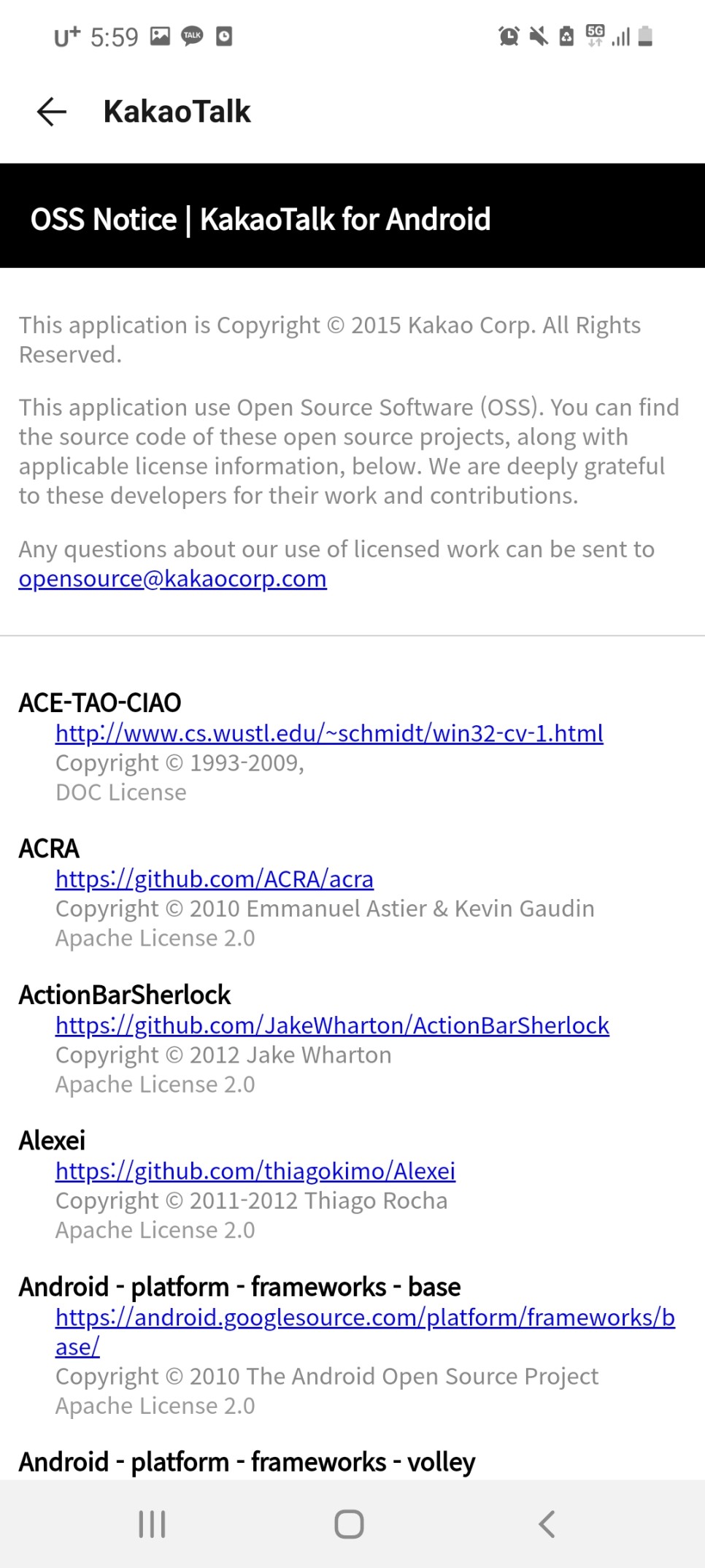 U+ 5:59 TALK

5G

KakaoTalk

OSS Notice | KakaoTalk for Android

This application is Copyright © 2015 Kakao Corp. All Rights Reserved.

This application use Open Source Software (OSS). You can find the source code of these open source projects, along with applicable license information, below. We are deeply grateful to these developers for their work and contributions.

Any questions about our use of licensed work can be sent to opensource@kakaocorp.com

ACE-TAO-CIAO
http://www.cs.wustl.edu/~schmidt/win32-cv-1.html
Copyright © 1993-2009,
DOC License

ACRA
https://github.com/ACRA/acra
Copyright © 2010 Emmanuel Astier & Kevin Gaudin
Apache License 2.0

ActionBarSherlock
https://github.com/JakeWharton/ActionBarSherlock
Copyright © 2012 Jake Wharton
Apache License 2.0

Alexei
https://github.com/thiagokimo/Alexei
Copyright © 2011-2012 Thiago Rocha
Apache License 2.0

Android - platform - frameworks - base
https://android.googlesource.com/platform/frameworks/base/
Copyright © 2010 The Android Open Source Project
Apache License 2.0

Android - platform - frameworks - volley